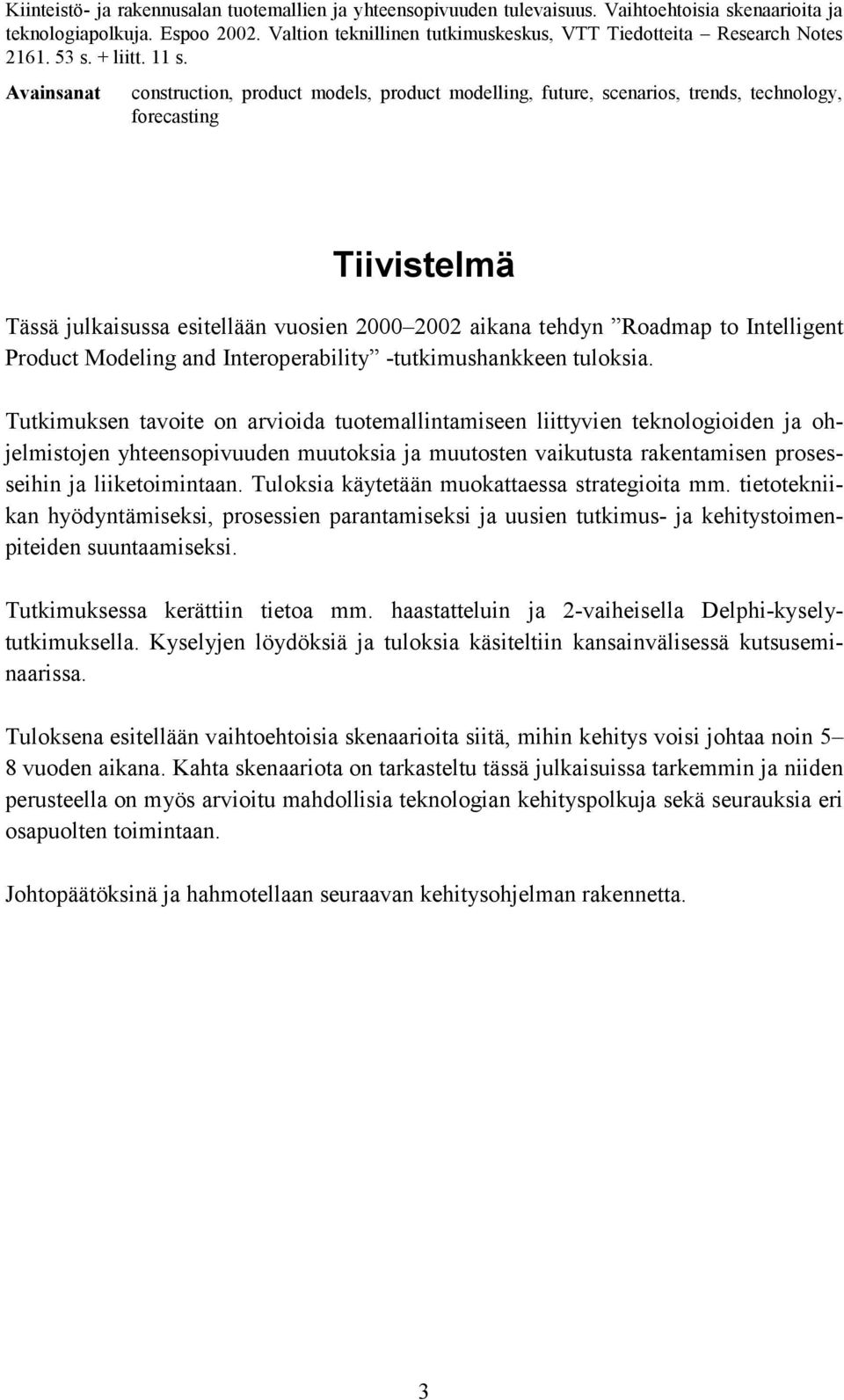 Kiinteistö- ja rakennusalan tuotemallien ja yhteensopivuuden tulevaisuus. Vaihtoehtoisia skenaarioita ja teknologiapolkuja. Espoo 2002. Valtion teknillinen tutkimuskeskus, VTT Tiedotteita – Research Notes 2161. 53 s. + liitt. 11 s.

Avainsanat construction, product models, product modelling, future, scenarios, trends, technology, forecasting

Tiivistelmä

Tässä julkaisussa esitellään vuosien 2000–2002 aikana tehdyn ”Roadmap to Intelligent Product Modeling and Interoperability” -tutkimushankkeen tuloksia.

Tutkimuksen tavoite on arvioida tuotemallintamiseen liittyvien teknologioiden ja ohjelmistojen yhteensopivuuden muutoksia ja muutosten vaikutusta rakentamisen prosesseihin ja liiketoimintaan. Tuloksia käytetään muokattaessa strategioita mm. tietotekniikan hyödyntämiseksi, prosessien parantamiseksi ja uusien tutkimus- ja kehitystoimenpiteiden suuntaamiseksi.

Tutkimuksessa kerättiin tietoa mm. haastatteluin ja 2-vaiheisella Delphi-kyselytutkimuksella. Kyselyjen löydöksiä ja tuloksia käsiteltiin kansainvälisessä kutsuseminaarissa.

Tuloksena esitellään vaihtoehtoisia skenaarioita siitä, mihin kehitys voisi johtaa noin 5–8 vuoden aikana. Kahta skenaariota on tarkasteltu tässä julkaisuissa tarkemmin ja niiden perusteella on myös arvioitu mahdollisia teknologian kehityspolkuja sekä seurauksia eri osapuolten toimintaan.

Johtopäätöksinä ja hahmotellaan seuraavan kehitysohjelman rakennetta.

3